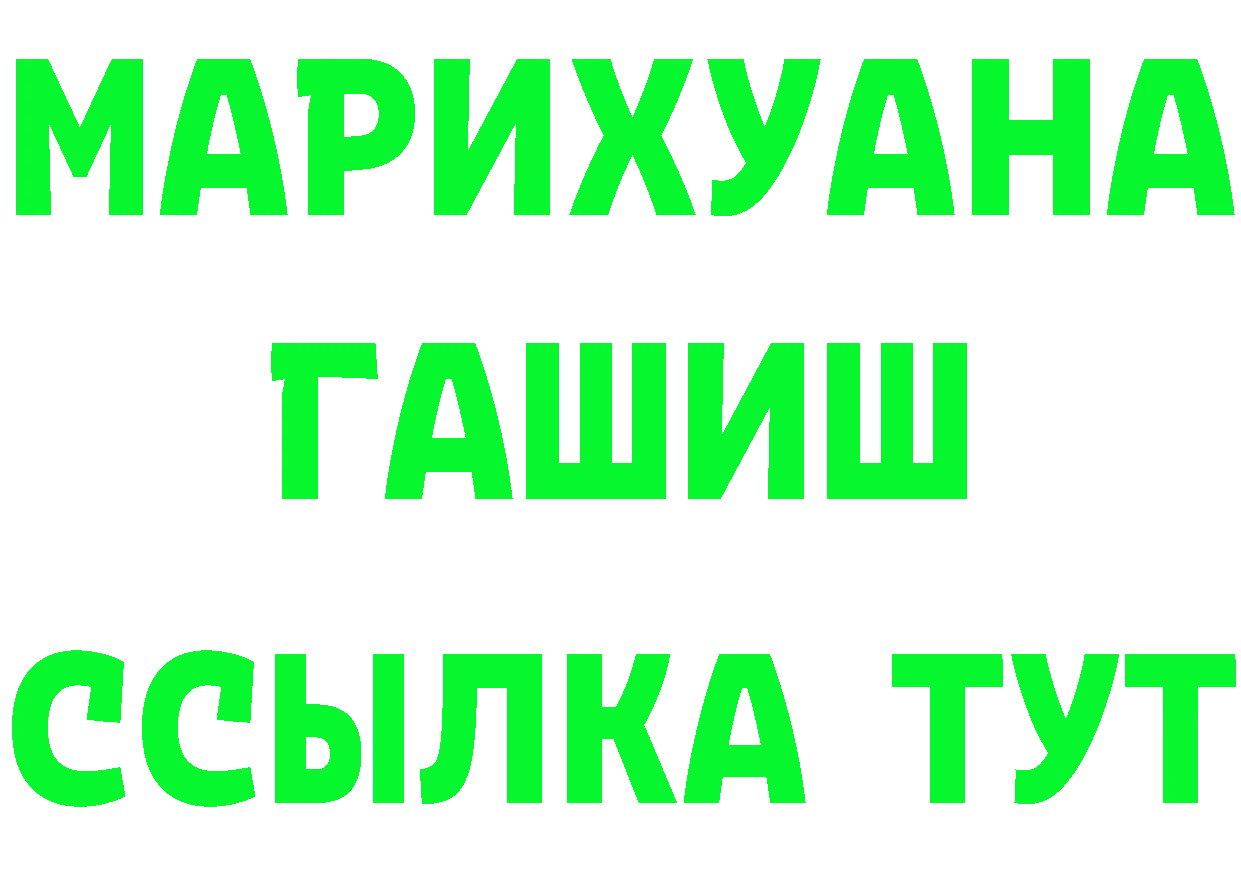 МАРИХУАНА
ГАШИШ
ССЫЛКА ТУТ